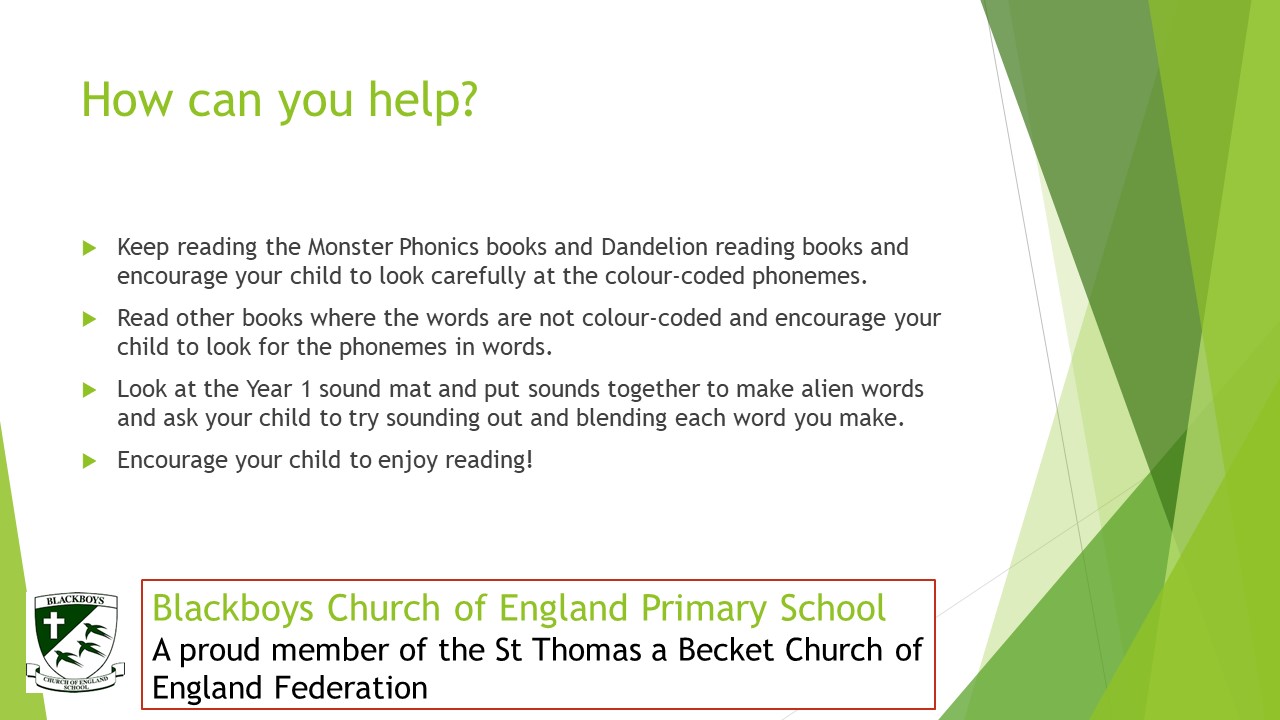 How can you help?

Keep reading the Monster Phonics books and Dandelion reading books and encourage your child to look carefully at the colour-coded phonemes.

Read other books where the words are not colour-coded and encourage your child to look for the phonemes in words.

Look at the Year 1 sound mat and put sounds together to make alien words and ask your child to try sounding out and blending each word you make.

Encourage your child to enjoy reading!

BLACKBOYS
CHURCH OF ENGLAND SCHOOL

Blackboys Church of England Primary School
A proud member of the St Thomas a Becket Church of England Federation